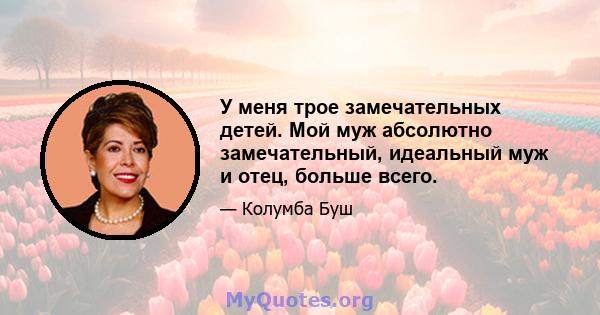 У меня трое замечательных детей. Мой муж абсолютно замечательный, идеальный муж и отец, больше всего.

— Колумба Буш

MyQuotes.org